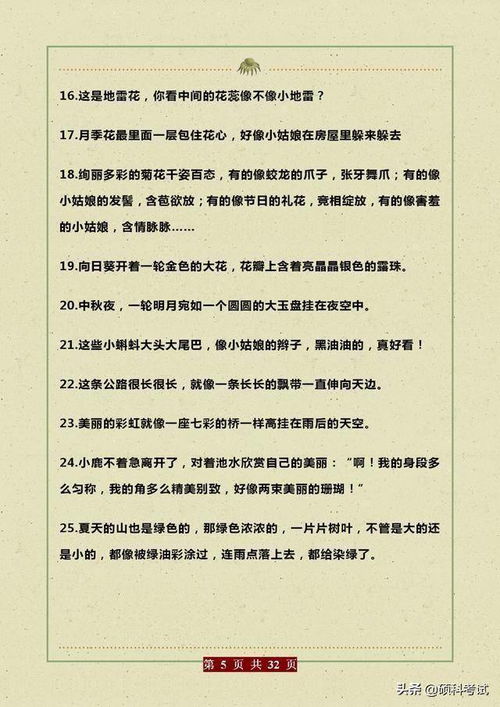 16.这是地雷花，你看中间的花蕊像不像小地雷？

17.月季花最里面一层包住花心，好像小姑娘在房屋里躲来躲去

18.绚丽多彩的菊花千姿百态，有的像蛟龙的爪子，张牙舞爪；有的像小姑娘的发髻，含苞欲放；有的像节日的礼花，竞相绽放，有的像害羞的小姑娘，含情脉脉……

19.向日葵开着一轮金色的大花，花瓣上含着亮晶晶银色的露珠。

20.中秋夜，一轮明月宛如一个圆圆的大玉盘挂在夜空中。

21.这些小蝌蚪大头大尾巴，像小姑娘的辫子，黑油油的，真好看！

22.这条公路很长很长，就像一条长长的飘带一直伸向天边。

23.美丽的彩虹就像一座七彩的桥一样高挂在雨后的天空。

24.小鹿不着急离开了，对着池水欣赏自己的美丽："啊！我的身段多么匀称，我的角多么精美别致，好像两束美丽的珊瑚！"

25.夏天的山也是绿色的，那绿色浓浓的，一片片树叶，不管是大的还是小的，都像被绿油彩涂过，连雨点落上去，都给染绿了。

第 5 页 共 32 页

头条 @硕科考试